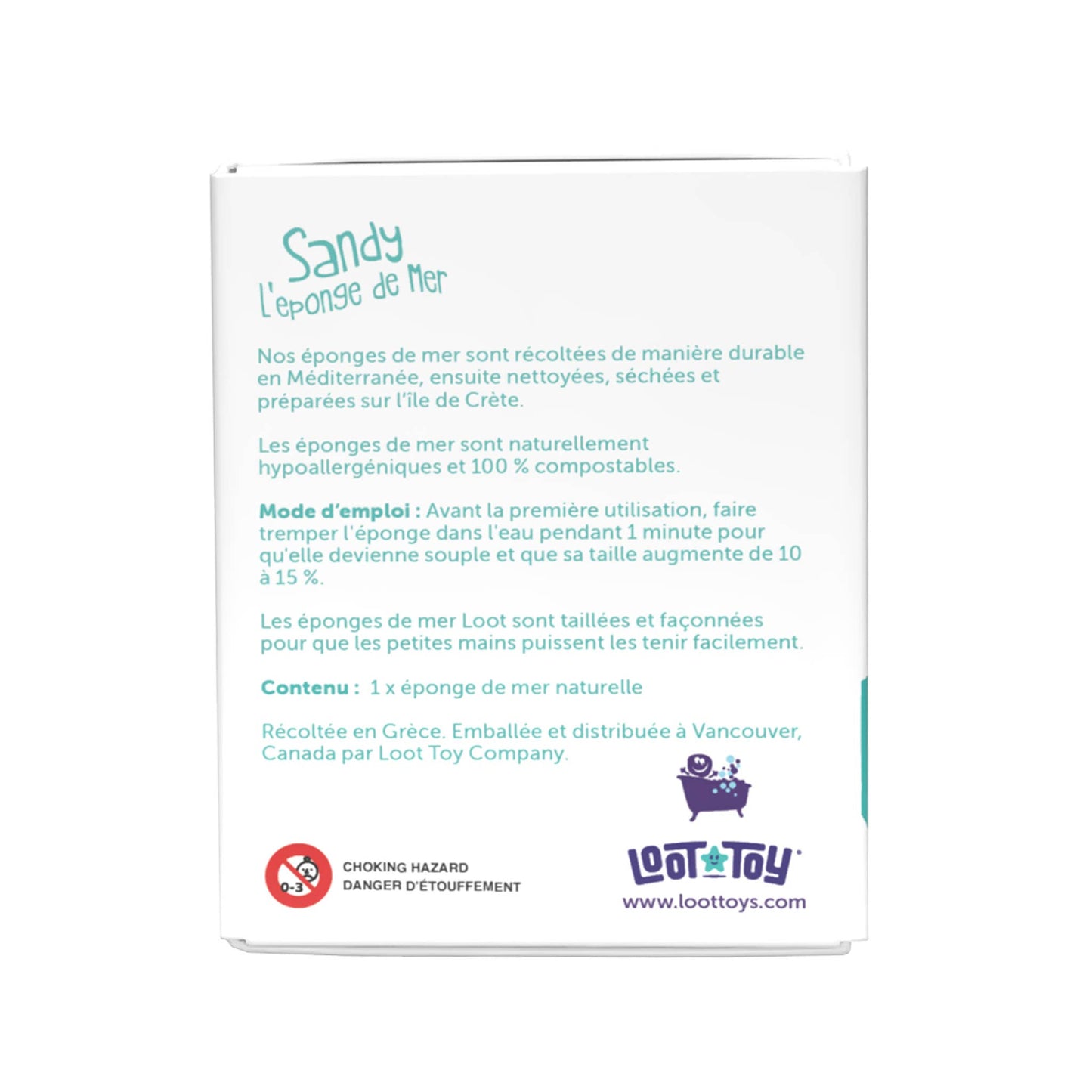 Sandy
L'eponge de Mer

Nos éponges de mer sont récoltées de manière durable en Méditerranée, ensuite nettoyées, séchées et préparées sur l'île de Crète.

Les éponges de mer sont naturellement hypoallergéniques et 100 % compostables.

Mode d'emploi : Avant la première utilisation, faire tremper l'éponge dans l'eau pendant 1 minute pour qu'elle devienne souple et que sa taille augmente de 10 à 15 %.

Les éponges de mer Loot sont taillées et façonnées pour que les petites mains puissent les tenir facilement.

Contenu : 1 x éponge de mer naturelle

Récoltée en Grèce. Emballée et distribuée à Vancouver, Canada par Loot Toy Company.

0-3

CHOKING HAZARD
DANGER D'ÉTOUFFEMENT

LOOT TOY
www.loottoys.com